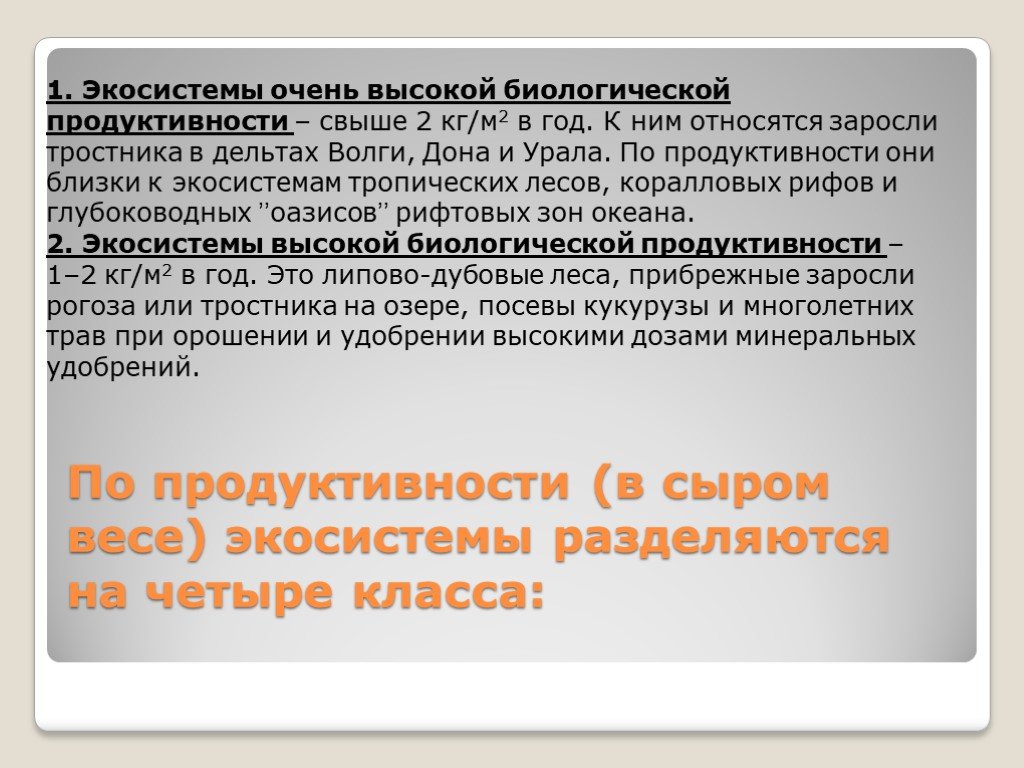 1. Экосистемы очень высокой биологической продуктивности – свыше 2 кг/м$^2$ в год. К ним относятся заросли тростника в дельтах Волги, Дона и Урала. По продуктивности они близки к экосистемам тропических лесов, коралловых рифов и глубоководных ''оазисов'' рифтовых зон океана.
2. Экосистемы высокой биологической продуктивности – 1–2 кг/м$^2$ в год. Это липово-дубовые леса, прибрежные заросли рогоза или тростника на озере, посевы кукурузы и многолетних трав при орошении и удобрении высокими дозами минеральных удобрений.

По продуктивности (в сыром весе) экосистемы разделяются на четыре класса: